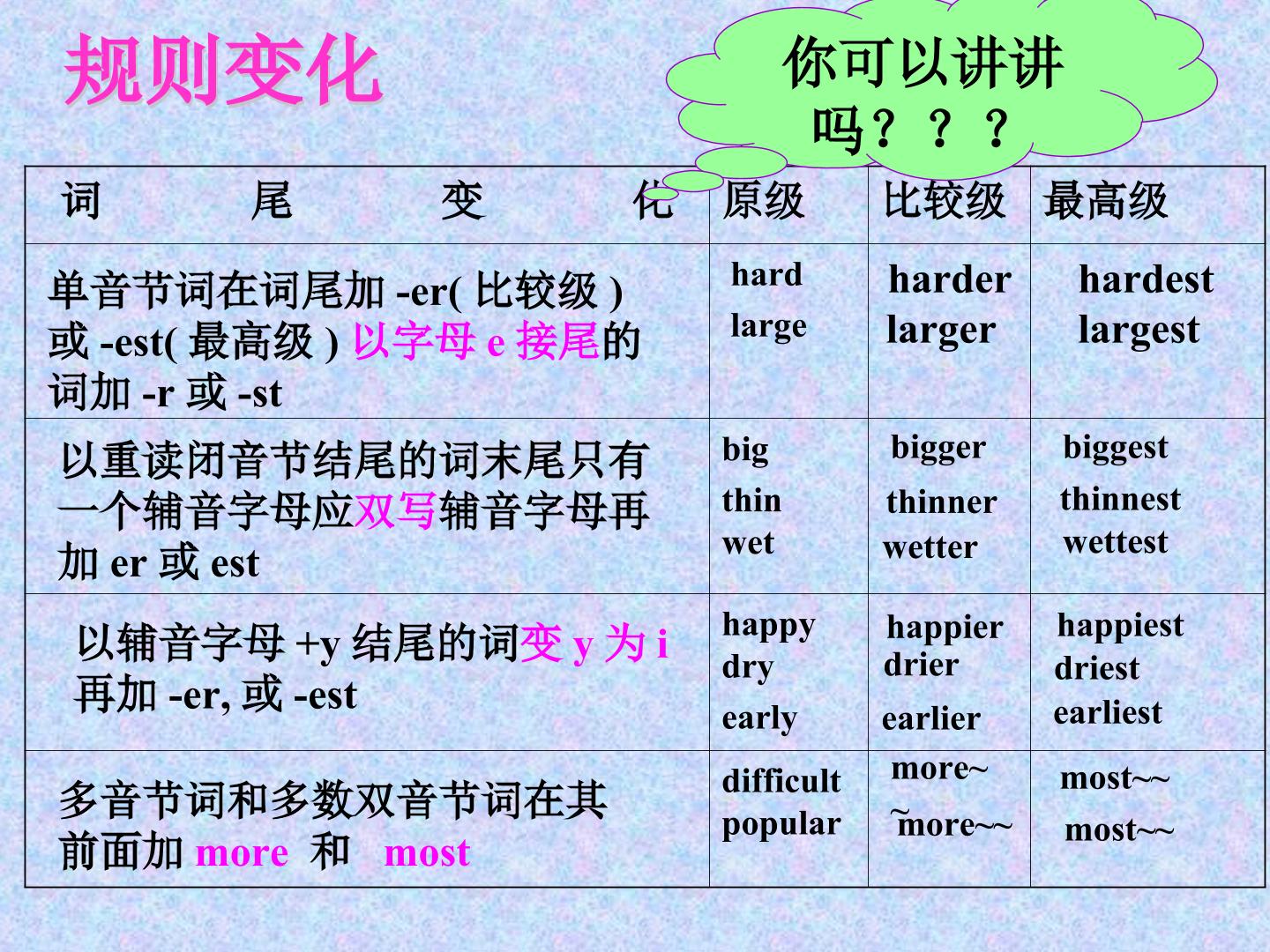 规则变化

你可以讲讲吗？？？

| 词　尾　变　化 | 原级 | 比较级 | 最高级 |
|---|---|---|---|
| 单音节词在词尾加 -er( 比较级 ) 或 -est( 最高级 ) 以字母 e 接尾的词加 -r 或 -st | hard large | harder larger | hardest largest |
| 以重读闭音节结尾的词末尾只有一个辅音字母应双写辅音字母再加 er 或 est | big thin wet | bigger thinner wetter | biggest thinnest wettest |
| 以辅音字母 +y 结尾的词变 y 为 i 再加 -er, 或 -est | happy dry early | happier drier earlier | happiest driest earliest |
| 多音节词和多数双音节词在其前面加 more 和 most | difficult popular | more~ ~more~~ | most~~ most~~ |